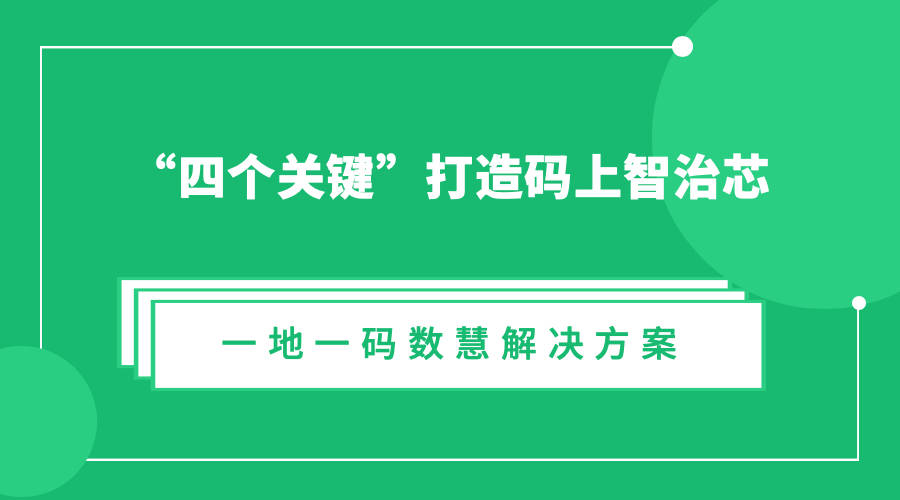 “四个关键”打造码上智治芯

一地一码数慧解决方案